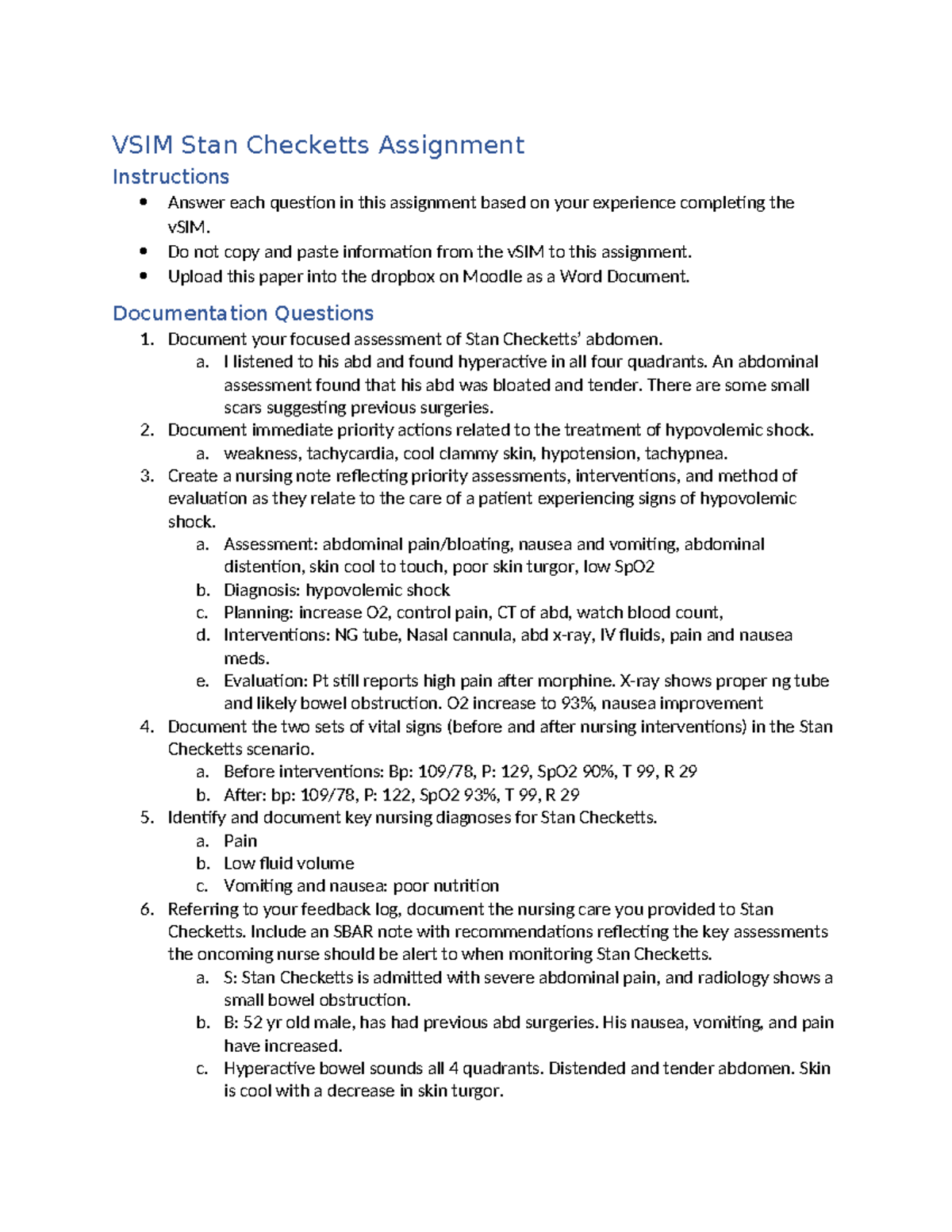 VSIM Stan Checketts Assignment

Instructions

• Answer each question in this assignment based on your experience completing the vSIM.
• Do not copy and paste information from the vSIM to this assignment.
• Upload this paper into the dropbox on Moodle as a Word Document.

Documentation Questions

1. Document your focused assessment of Stan Checketts' abdomen.
a. I listened to his abd and found hyperactive in all four quadrants. An abdominal assessment found that his abd was bloated and tender. There are some small scars suggesting previous surgeries.
2. Document immediate priority actions related to the treatment of hypovolemic shock.
a. weakness, tachycardia, cool clammy skin, hypotension, tachypnea.
3. Create a nursing note reflecting priority assessments, interventions, and method of evaluation as they relate to the care of a patient experiencing signs of hypovolemic shock.
a. Assessment: abdominal pain/bloating, nausea and vomiting, abdominal distention, skin cool to touch, poor skin turgor, low SpO2
b. Diagnosis: hypovolemic shock
c. Planning: increase O2, control pain, CT of abd, watch blood count,
d. Interventions: NG tube, Nasal cannula, abd x-ray, IV fluids, pain and nausea meds.
e. Evaluation: Pt still reports high pain after morphine. X-ray shows proper ng tube and likely bowel obstruction. O2 increase to 93%, nausea improvement
4. Document the two sets of vital signs (before and after nursing interventions) in the Stan Checketts scenario.
a. Before interventions: Bp: 109/78, P: 129, SpO2 90%, T 99, R 29
b. After: bp: 109/78, P: 122, SpO2 93%, T 99, R 29
5. Identify and document key nursing diagnoses for Stan Checketts.
a. Pain
b. Low fluid volume
c. Vomiting and nausea: poor nutrition
6. Referring to your feedback log, document the nursing care you provided to Stan Checketts. Include an SBAR note with recommendations reflecting the key assessments the oncoming nurse should be alert to when monitoring Stan Checketts.
a. S: Stan Checketts is admitted with severe abdominal pain, and radiology shows a small bowel obstruction.
b. B: 52 yr old male, has had previous abd surgeries. His nausea, vomiting, and pain have increased.
c. Hyperactive bowel sounds all 4 quadrants. Distended and tender abdomen. Skin is cool with a decrease in skin turgor.